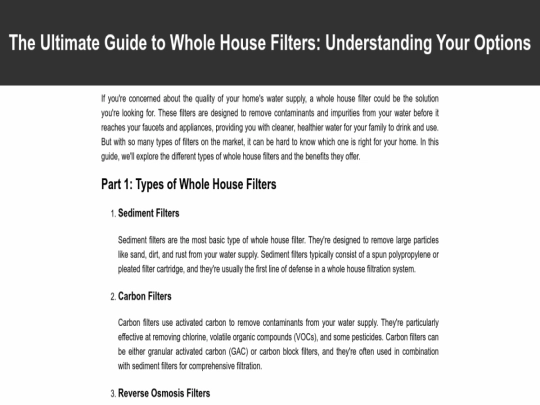 The Ultimate Guide to Whole House Filters: Understanding Your Options

If you're concerned about the quality of your home's water supply, a whole house filter could be the solution you're looking for. These filters are designed to remove contaminants and impurities from your water before it reaches your faucets and appliances, providing you with cleaner, healthier water for your family to drink and use. But with so many types of filters on the market, it can be hard to know which one is right for your home. In this guide, we'll explore the different types of whole house filters and the benefits they offer.

Part 1: Types of Whole House Filters

1. Sediment Filters

Sediment filters are the most basic type of whole house filter. They're designed to remove large particles like sand, dirt, and rust from your water supply. Sediment filters typically consist of a spun polypropylene or pleated filter cartridge, and they're usually the first line of defense in a whole house filtration system.

2. Carbon Filters

Carbon filters use activated carbon to remove contaminants from your water supply. They're particularly effective at removing chlorine, volatile organic compounds (VOCs), and some pesticides. Carbon filters can be either granular activated carbon (GAC) or carbon block filters, and they're often used in combination with sediment filters for comprehensive filtration.

3. Reverse Osmosis Filters